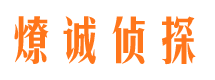 燎诚侦探